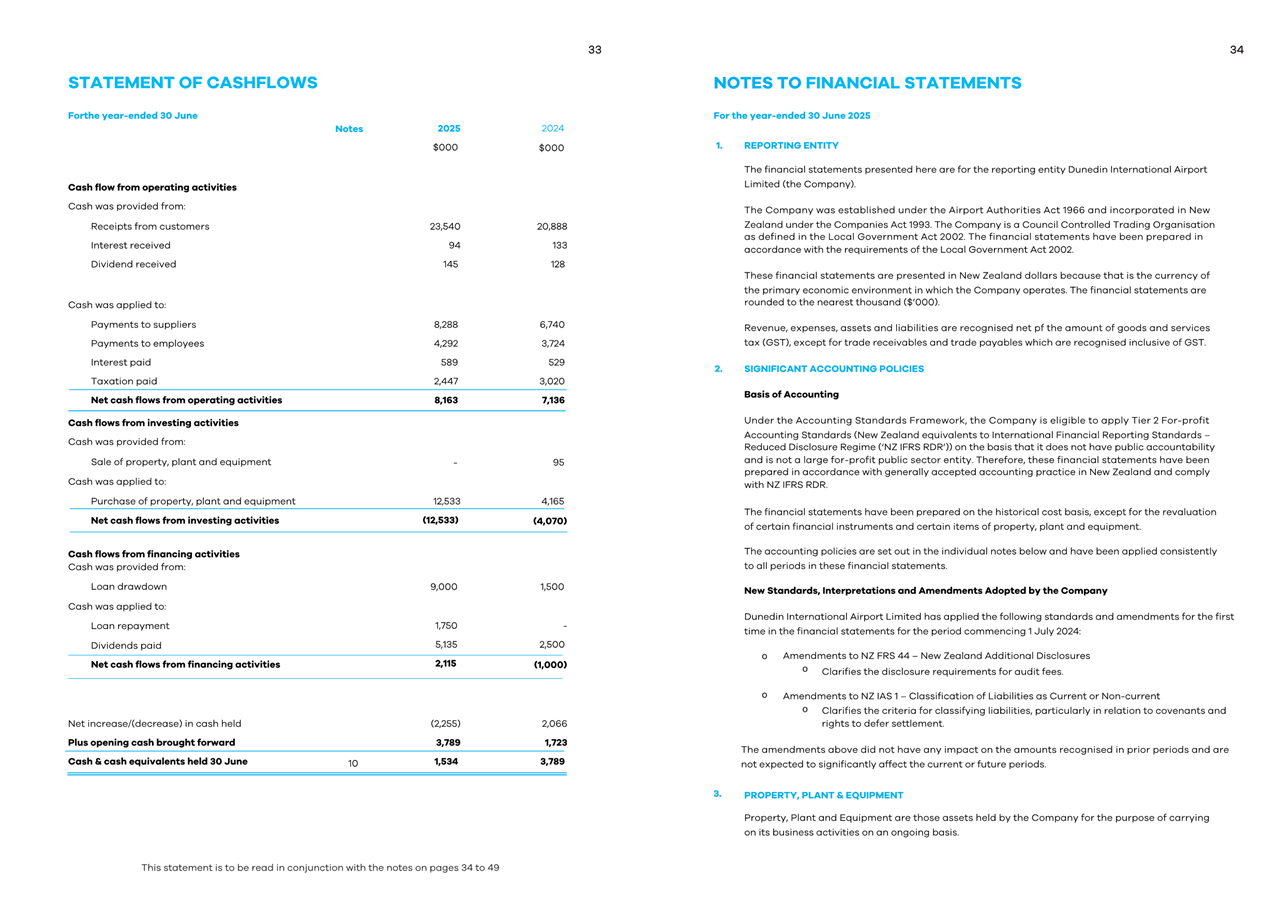 33

STATEMENT OF CASHFLOWS

Forthe year-ended 30 June

| | Notes | 2025 | 2024 |
|---|---|---|---|
| | | $000 | $000 |
| **Cash flow from operating activities** | | | |
| Cash was provided from: | | | |
| Receipts from customers | | 23,540 | 20,888 |
| Interest received | | 94 | 133 |
| Dividend received | | 145 | 128 |
| Cash was applied to: | | | |
| Payments to suppliers | | 8,288 | 6,740 |
| Payments to employees | | 4,292 | 3,724 |
| Interest paid | | 589 | 529 |
| Taxation paid | | 2,447 | 3,020 |
| **Net cash flows from operating activities** | | **8,163** | **7,136** |
| **Cash flows from investing activities** | | | |
| Cash was provided from: | | | |
| Sale of property, plant and equipment | | - | 95 |
| Cash was applied to: | | | |
| Purchase of property, plant and equipment | | 12,533 | 4,165 |
| **Net cash flows from investing activities** | | **(12,533)** | **(4,070)** |
| **Cash flows from financing activities** | | | |
| Cash was provided from: | | | |
| Loan drawdown | | 9,000 | 1,500 |
| Cash was applied to: | | | |
| Loan repayment | | 1,750 | - |
| Dividends paid | | 5,135 | 2,500 |
| **Net cash flows from financing activities** | | **2,115** | **(1,000)** |
| Net increase/(decrease) in cash held | | (2,255) | 2,066 |
| **Plus opening cash brought forward** | | **3,789** | **1,723** |
| **Cash & cash equivalents held 30 June** | 10 | **1,534** | **3,789** |

This statement is to be read in conjunction with the notes on pages 34 to 49

34

NOTES TO FINANCIAL STATEMENTS

For the year-ended 30 June 2025

1. REPORTING ENTITY

The financial statements presented here are for the reporting entity Dunedin International Airport Limited (the Company).

The Company was established under the Airport Authorities Act 1966 and incorporated in New Zealand under the Companies Act 1993. The Company is a Council Controlled Trading Organisation as defined in the Local Government Act 2002. The financial statements have been prepared in accordance with the requirements of the Local Government Act 2002.

These financial statements are presented in New Zealand dollars because that is the currency of the primary economic environment in which the Company operates. The financial statements are rounded to the nearest thousand ($'000).

Revenue, expenses, assets and liabilities are recognised net pf the amount of goods and services tax (GST), except for trade receivables and trade payables which are recognised inclusive of GST.

2. SIGNIFICANT ACCOUNTING POLICIES

Basis of Accounting

Under the Accounting Standards Framework, the Company is eligible to apply Tier 2 For-profit Accounting Standards (New Zealand equivalents to International Financial Reporting Standards – Reduced Disclosure Regime ('NZ IFRS RDR')) on the basis that it does not have public accountability and is not a large for-profit public sector entity. Therefore, these financial statements have been prepared in accordance with generally accepted accounting practice in New Zealand and comply with NZ IFRS RDR.

The financial statements have been prepared on the historical cost basis, except for the revaluation of certain financial instruments and certain items of property, plant and equipment.

The accounting policies are set out in the individual notes below and have been applied consistently to all periods in these financial statements.

New Standards, Interpretations and Amendments Adopted by the Company

Dunedin International Airport Limited has applied the following standards and amendments for the first time in the financial statements for the period commencing 1 July 2024:

o Amendments to NZ FRS 44 – New Zealand Additional Disclosures
o Clarifies the disclosure requirements for audit fees.

o Amendments to NZ IAS 1 – Classification of Liabilities as Current or Non-current
o Clarifies the criteria for classifying liabilities, particularly in relation to covenants and rights to defer settlement.

The amendments above did not have any impact on the amounts recognised in prior periods and are not expected to significantly affect the current or future periods.

3. PROPERTY, PLANT & EQUIPMENT

Property, Plant and Equipment are those assets held by the Company for the purpose of carrying on its business activities on an ongoing basis.